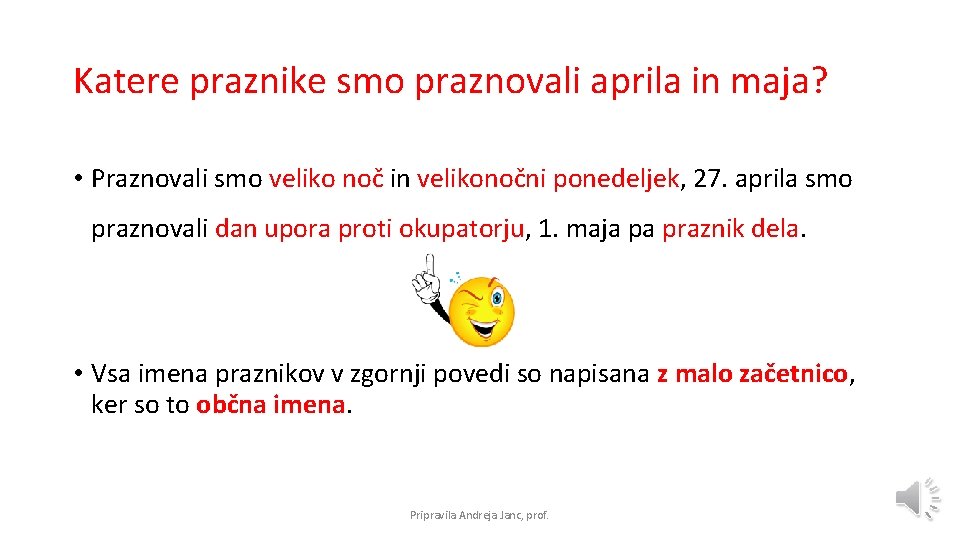 Katere praznike smo praznovali aprila in maja?

• Praznovali smo veliko noč in velikonočni ponedeljek, 27. aprila smo praznovali dan upora proti okupatorju, 1. maja pa praznik dela.

• Vsa imena praznikov v zgornji povedi so napisana z malo začetnico, ker so to občna imena.

Pripravila Andreja Janc, prof.